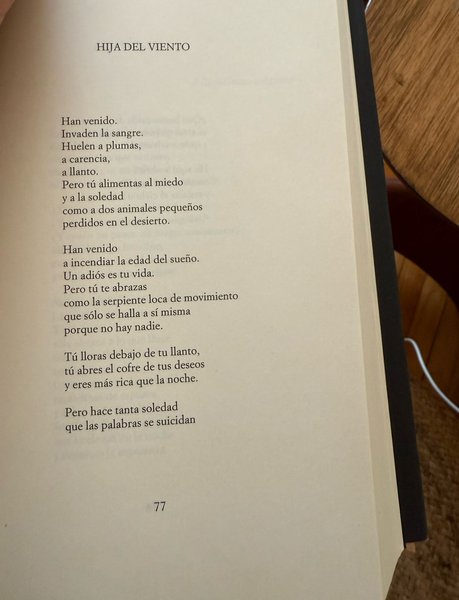 HIJA DEL VIENTO

Han venido.
Invaden la sangre.
Huelen a plumas,
a carencia,
a llanto.
Pero tú alimentas al miedo
y a la soledad
como a dos animales pequeños
perdidos en el desierto.

Han venido
a incendiar la edad del sueño.
Un adiós es tu vida.
Pero tú te abrazas
como la serpiente loca de movimiento
que sólo se halla a sí misma
porque no hay nadie.

Tú lloras debajo de tu llanto,
tú abres el cofre de tus deseos
y eres más rica que la noche.

Pero hace tanta soledad
que las palabras se suicidan

77